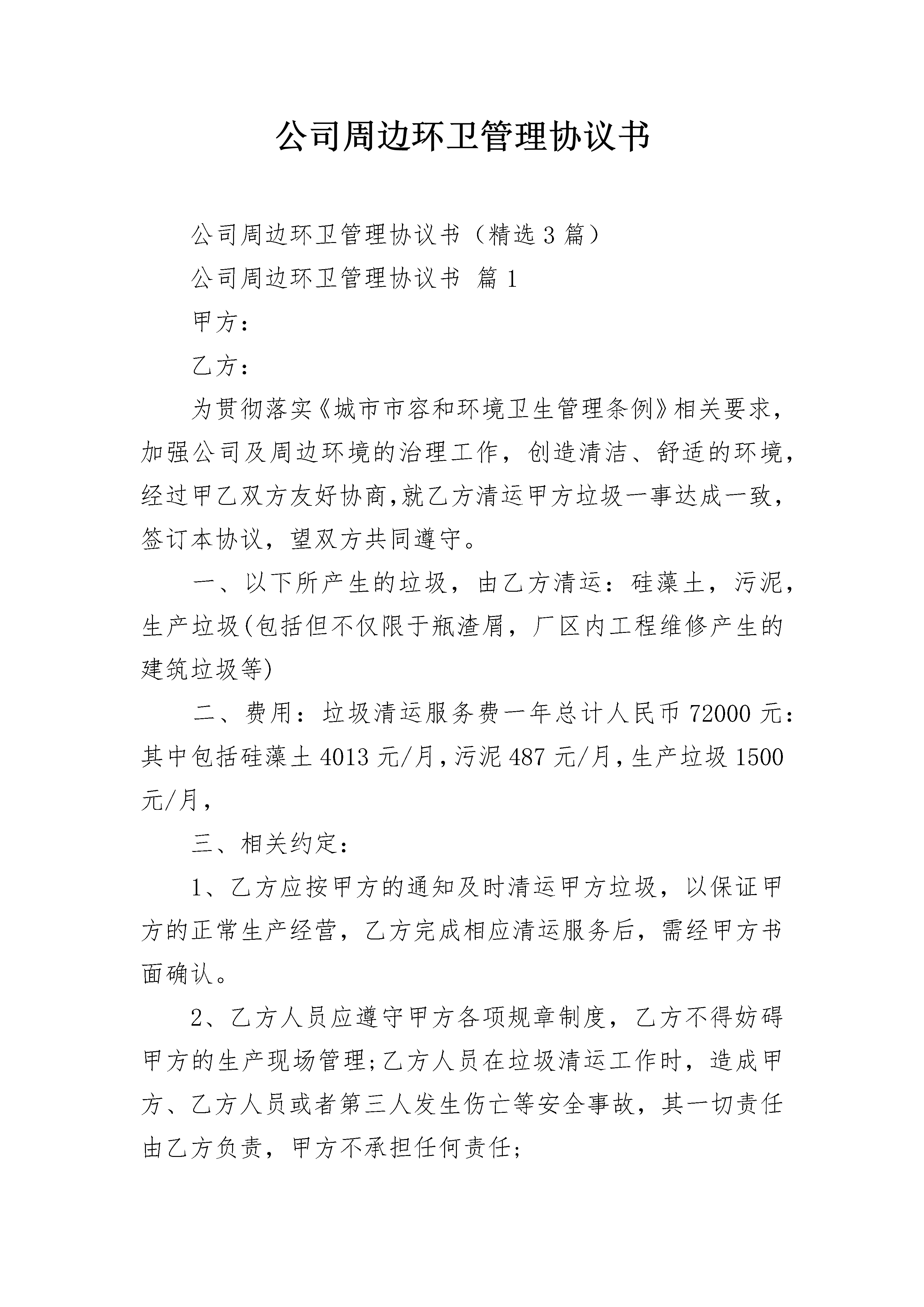 公司周边环卫管理协议书

公司周边环卫管理协议书（精选3篇）

公司周边环卫管理协议书 篇1

甲方：

乙方：

为贯彻落实《城市市容和环境卫生管理条例》相关要求，加强公司及周边环境的治理工作，创造清洁、舒适的环境，经过甲乙双方友好协商,就乙方清运甲方垃圾一事达成一致，签订本协议，望双方共同遵守。

一、以下所产生的垃圾，由乙方清运：硅藻土，污泥，生产垃圾(包括但不仅限于瓶渣屑，厂区内工程维修产生的建筑垃圾等)

二、费用：垃圾清运服务费一年总计人民币72000元：其中包括硅藻土4013元/月,污泥487元/月,生产垃圾1500元/月，

三、相关约定：

1、乙方应按甲方的通知及时清运甲方垃圾，以保证甲方的正常生产经营，乙方完成相应清运服务后，需经甲方书面确认。

2、乙方人员应遵守甲方各项规章制度，乙方不得妨碍甲方的生产现场管理;乙方人员在垃圾清运工作时，造成甲方、乙方人员或者第三人发生伤亡等安全事故，其一切责任由乙方负责，甲方不承担任何责任;